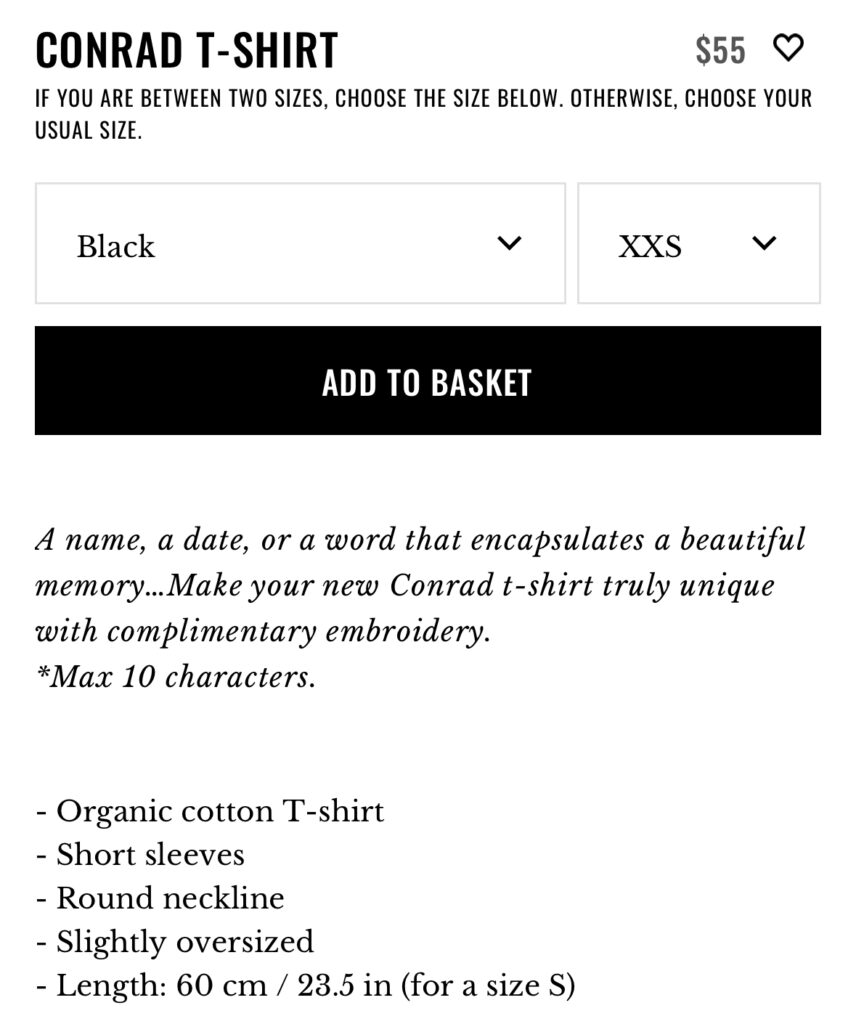 CONRAD T-SHIRT

$55

IF YOU ARE BETWEEN TWO SIZES, CHOOSE THE SIZE BELOW. OTHERWISE, CHOOSE YOUR USUAL SIZE.

Black

XXS

ADD TO BASKET

A name, a date, or a word that encapsulates a beautiful memory...Make your new Conrad t-shirt truly unique with complimentary embroidery.
*Max 10 characters.

- Organic cotton T-shirt
- Short sleeves
- Round neckline
- Slightly oversized
- Length: 60 cm / 23.5 in (for a size S)